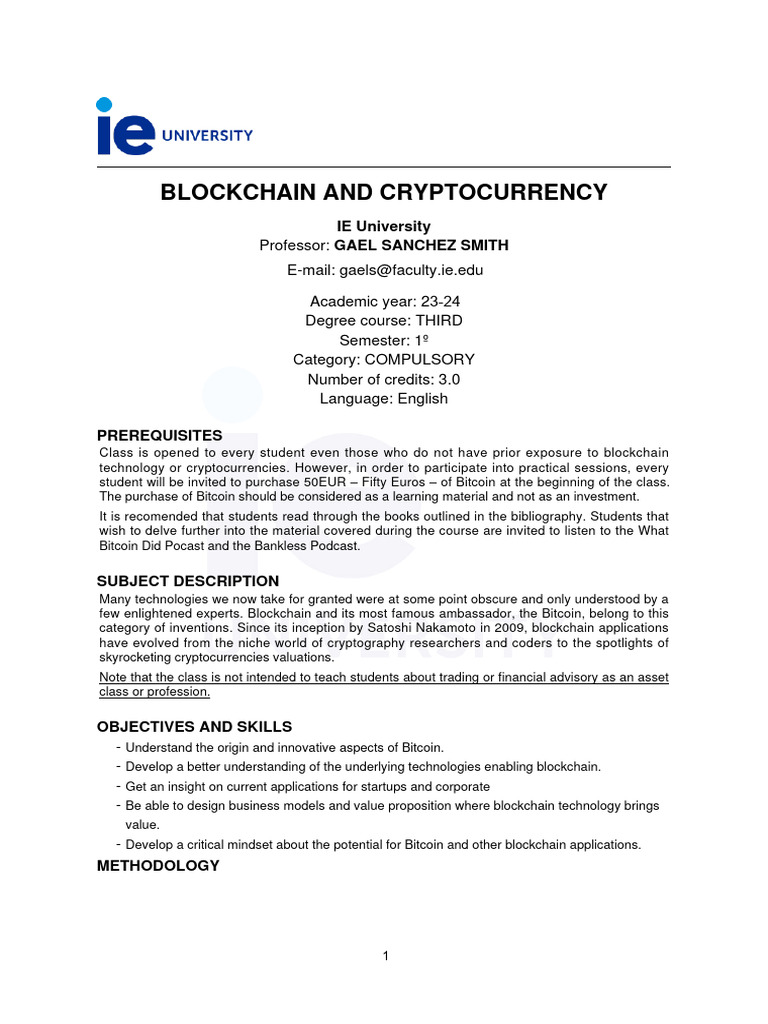 ie UNIVERSITY

BLOCKCHAIN AND CRYPTOCURRENCY

IE University
Professor: GAEL SANCHEZ SMITH

E-mail: gaels@faculty.ie.edu

Academic year: 23-24
Degree course: THIRD
Semester: 1º
Category: COMPULSORY
Number of credits: 3.0
Language: English

PREREQUISITES

Class is opened to every student even those who do not have prior exposure to blockchain technology or cryptocurrencies. However, in order to participate into practical sessions, every student will be invited to purchase 50EUR – Fifty Euros – of Bitcoin at the beginning of the class. The purchase of Bitcoin should be considered as a learning material and not as an investment.

It is recomended that students read through the books outlined in the bibliography. Students that wish to delve further into the material covered during the course are invited to listen to the What Bitcoin Did Pocast and the Bankless Podcast.

SUBJECT DESCRIPTION

Many technologies we now take for granted were at some point obscure and only understood by a few enlightened experts. Blockchain and its most famous ambassador, the Bitcoin, belong to this category of inventions. Since its inception by Satoshi Nakamoto in 2009, blockchain applications have evolved from the niche world of cryptography researchers and coders to the spotlights of skyrocketing cryptocurrencies valuations.

Note that the class is not intended to teach students about trading or financial advisory as an asset class or profession.

OBJECTIVES AND SKILLS

- Understand the origin and innovative aspects of Bitcoin.
- Develop a better understanding of the underlying technologies enabling blockchain.
- Get an insight on current applications for startups and corporate
- Be able to design business models and value proposition where blockchain technology brings value.
- Develop a critical mindset about the potential for Bitcoin and other blockchain applications.

METHODOLOGY

1